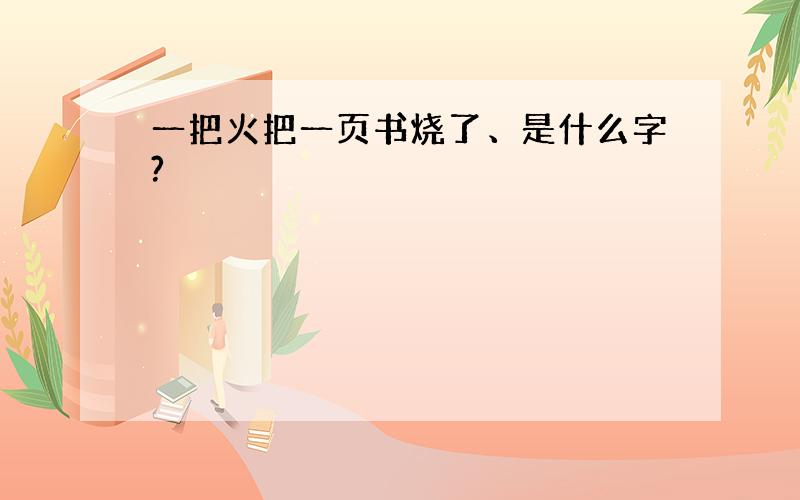 一把火把一页书烧了、是什么字?